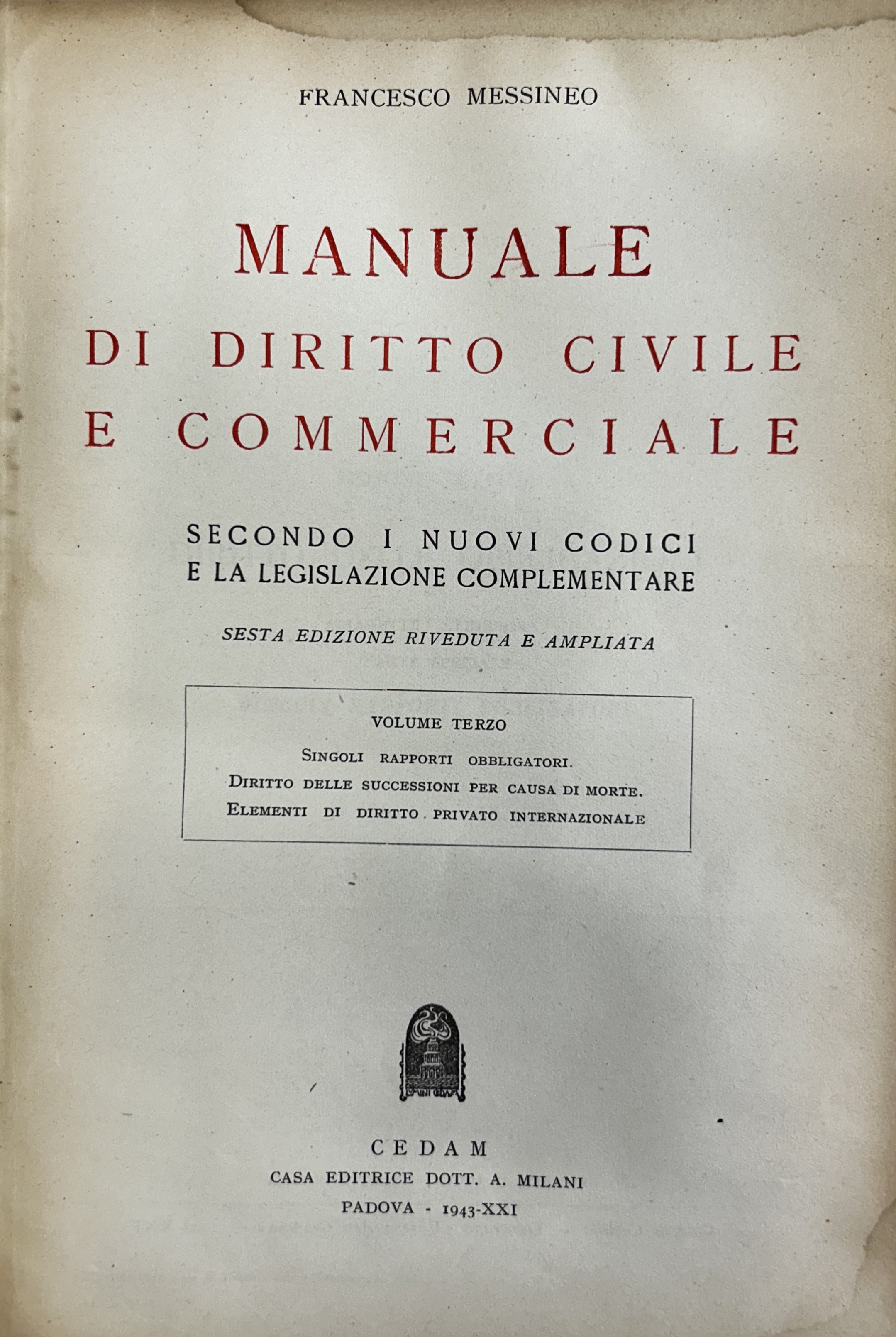 FRANCESCO MESSINEO

MANUALE
DI DIRITTO CIVILE
E COMMERCIALE

SECONDO I NUOVI CODICI
E LA LEGISLAZIONE COMPLEMENTARE

SESTA EDIZIONE RIVEDUTA E AMPLIATA

VOLUME TERZO
SINGOLI RAPPORTI OBBLIGATORI.
DIRITTO DELLE SUCCESSIONI PER CAUSA DI MORTE.
ELEMENTI DI DIRITTO PRIVATO INTERNAZIONALE

CEDAM
CASA EDITRICE DOTT. A. MILANI
PADOVA - 1943-XXI